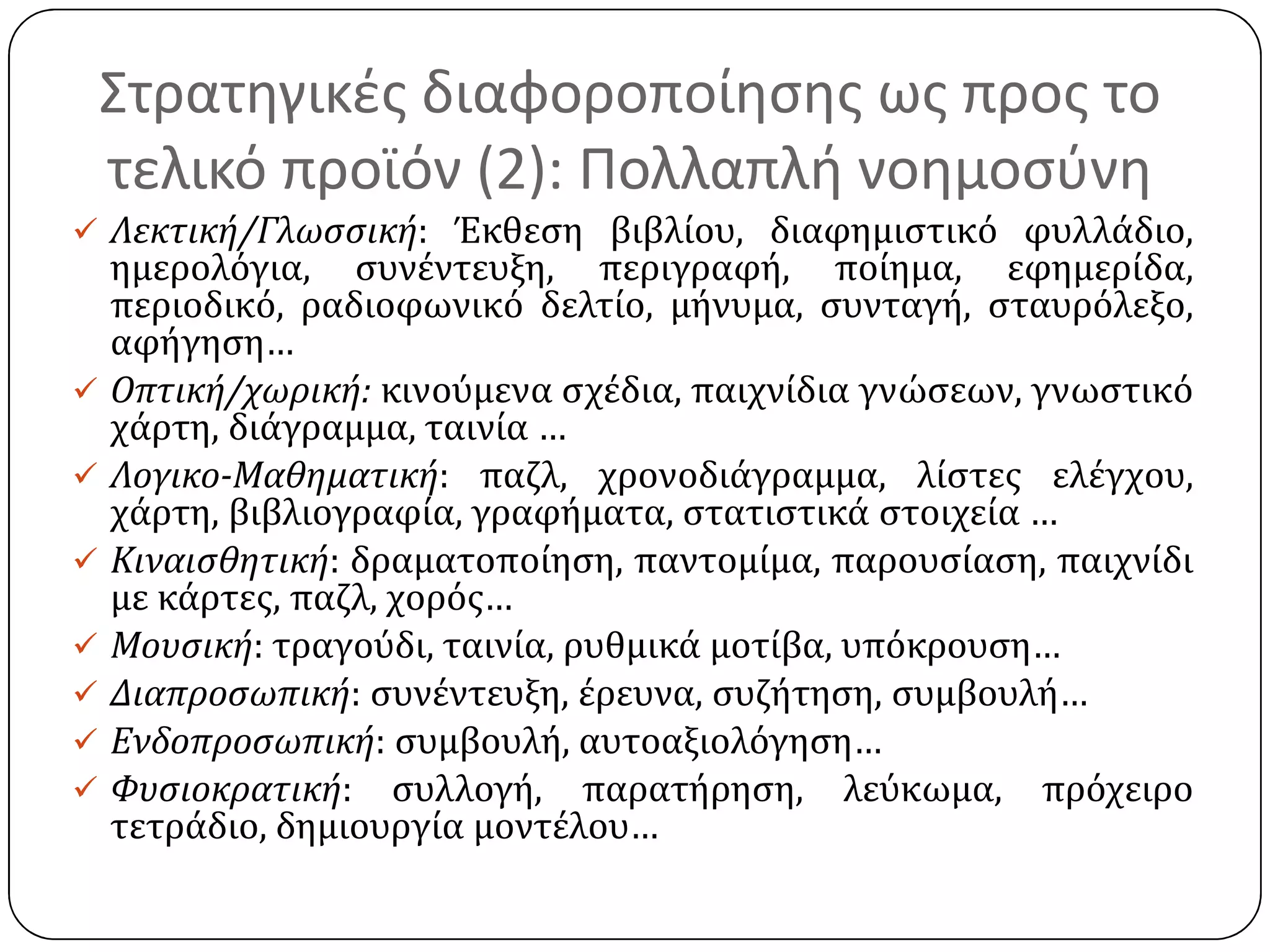 Στρατηγικές διαφοροποίησης ως προς το τελικό προϊόν (2): Πολλαπλή νοημοσύνη

✓ Λεκτική/Γλωσσική: Έκθεση βιβλίου, διαφημιστικό φυλλάδιο, ημερολόγια, συνέντευξη, περιγραφή, ποίημα, εφημερίδα, περιοδικό, ραδιοφωνικό δελτίο, μήνυμα, συνταγή, σταυρόλεξο, αφήγηση…

✓ Οπτική/χωρική: κινούμενα σχέδια, παιχνίδια γνώσεων, γνωστικό χάρτη, διάγραμμα, ταινία …

✓ Λογικο-Μαθηματική: παζλ, χρονοδιάγραμμα, λίστες ελέγχου, χάρτη, βιβλιογραφία, γραφήματα, στατιστικά στοιχεία …

✓ Κιναισθητική: δραματοποίηση, παντομίμα, παρουσίαση, παιχνίδι με κάρτες, παζλ, χορός…

✓ Μουσική: τραγούδι, ταινία, ρυθμικά μοτίβα, υπόκρουση…

✓ Διαπροσωπική: συνέντευξη, έρευνα, συζήτηση, συμβουλή…

✓ Ενδοπροσωπική: συμβουλή, αυτοαξιολόγηση…

✓ Φυσιοκρατική: συλλογή, παρατήρηση, λεύκωμα, πρόχειρο τετράδιο, δημιουργία μοντέλου…